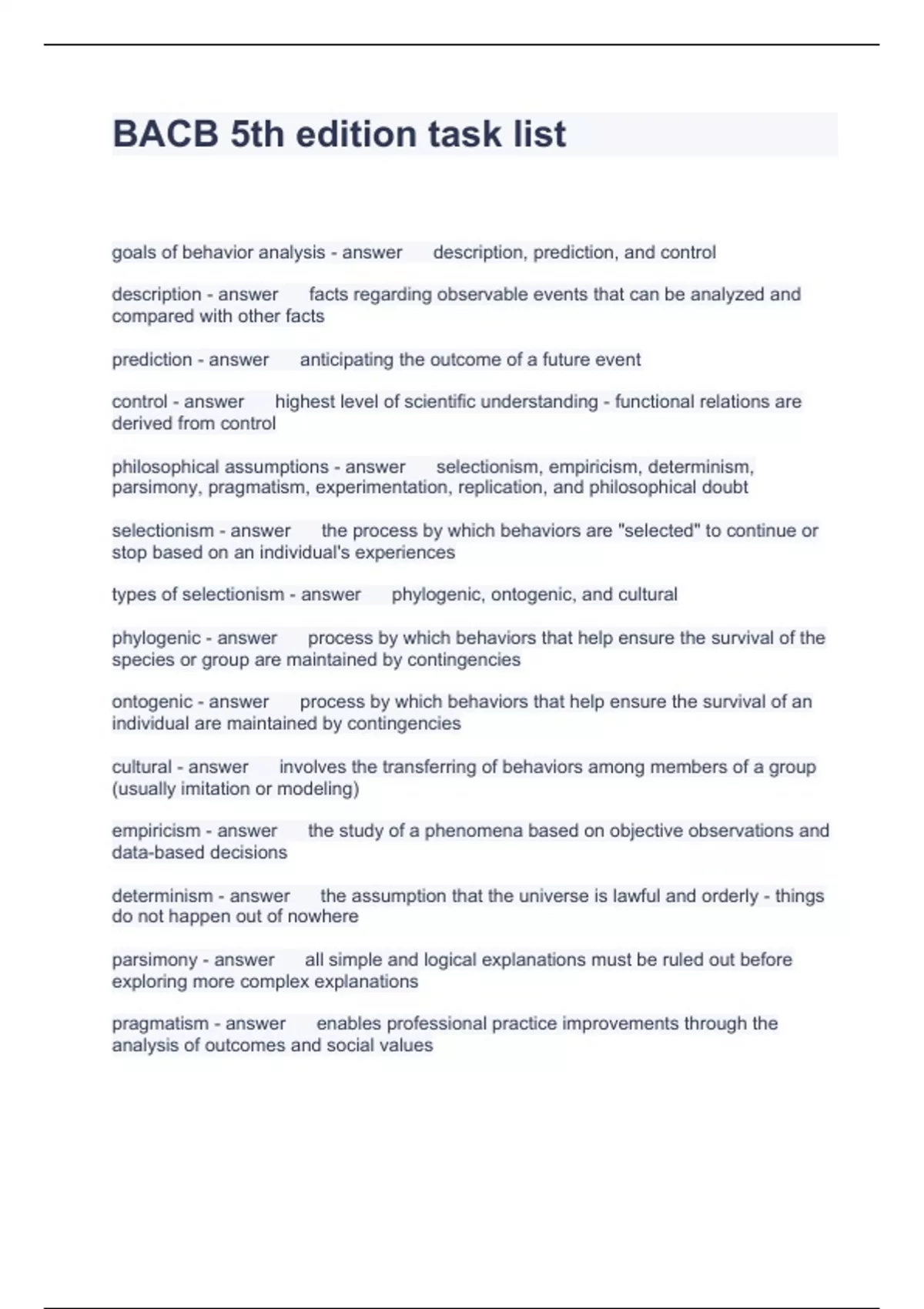 BACB 5th edition task list

goals of behavior analysis - answer description, prediction, and control

description - answer facts regarding observable events that can be analyzed and compared with other facts

prediction - answer anticipating the outcome of a future event

control - answer highest level of scientific understanding - functional relations are derived from control

philosophical assumptions - answer selectionism, empiricism, determinism, parsimony, pragmatism, experimentation, replication, and philosophical doubt

selectionism - answer the process by which behaviors are "selected" to continue or stop based on an individual's experiences

types of selectionism - answer phylogenic, ontogenic, and cultural

phylogenic - answer process by which behaviors that help ensure the survival of the species or group are maintained by contingencies

ontogenic - answer process by which behaviors that help ensure the survival of an individual are maintained by contingencies

cultural - answer involves the transferring of behaviors among members of a group (usually imitation or modeling)

empiricism - answer the study of a phenomena based on objective observations and data-based decisions

determinism - answer the assumption that the universe is lawful and orderly - things do not happen out of nowhere

parsimony - answer all simple and logical explanations must be ruled out before exploring more complex explanations

pragmatism - answer enables professional practice improvements through the analysis of outcomes and social values